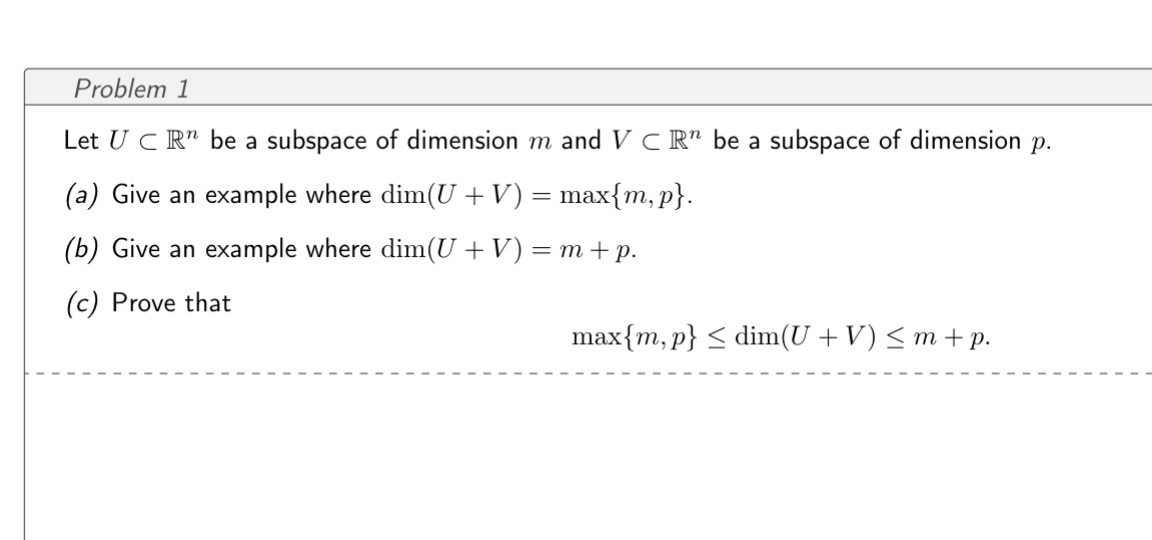 Problem 1

Let $U \subset \mathbb{R}^n$ be a subspace of dimension $m$ and $V \subset \mathbb{R}^n$ be a subspace of dimension $p$.

(a) Give an example where $\dim(U + V) = \max\{m, p\}$.

(b) Give an example where $\dim(U + V) = m + p$.

(c) Prove that
$$\max\{m, p\} \leq \dim(U + V) \leq m + p.$$